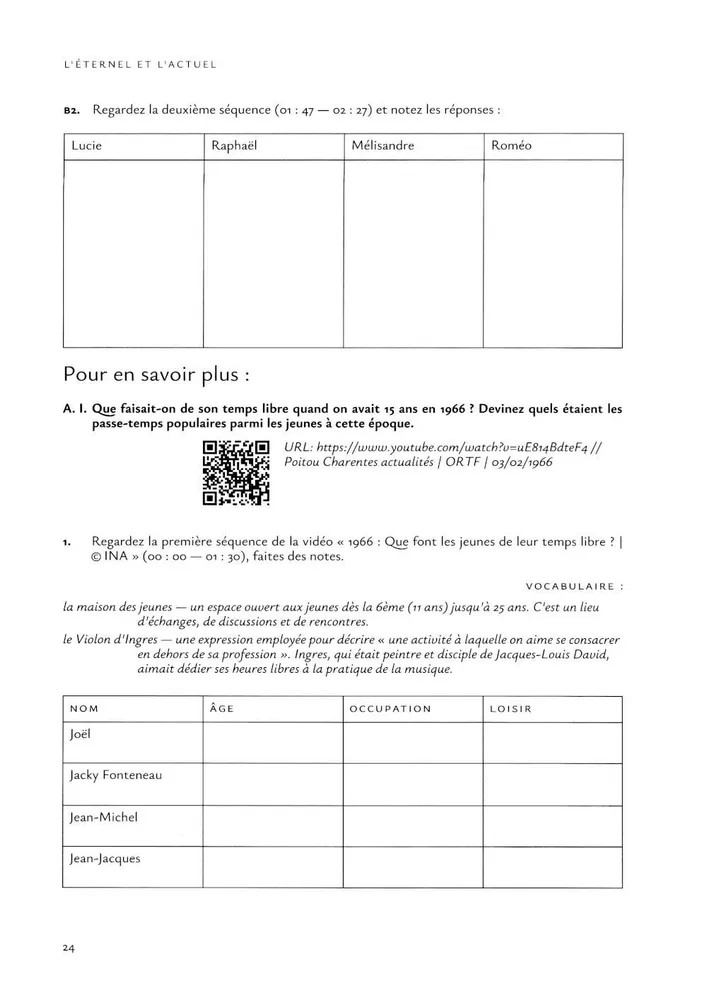 L'ÉTERNEL ET L'ACTUEL

B2. Regardez la deuxième séquence (01 : 47 — 02 : 27) et notez les réponses :

| Lucie | Raphaël | Mélisandre | Roméo |
|---|---|---|---|
| | | | |

Pour en savoir plus :

A. I. Que faisait-on de son temps libre quand on avait 15 ans en 1966 ? Devinez quels étaient les passe-temps populaires parmi les jeunes à cette époque.

URL: https://www.youtube.com/watch?v=uE814BdteF4 // Poitou Charentes actualités | ORTF | 03/02/1966

1. Regardez la première séquence de la vidéo « 1966 : Que font les jeunes de leur temps libre ? | © INA » (00 : 00 — 01 : 30), faites des notes.

VOCABULAIRE :

la maison des jeunes — un espace ouvert aux jeunes dès la 6ème (11 ans) jusqu'à 25 ans. C'est un lieu d'échanges, de discussions et de rencontres.

le Violon d'Ingres — une expression employée pour décrire « une activité à laquelle on aime se consacrer en dehors de sa profession ». Ingres, qui était peintre et disciple de Jacques-Louis David, aimait dédier ses heures libres à la pratique de la musique.

| NOM | ÂGE | OCCUPATION | LOISIR |
|---|---|---|---|
| Joël | | | |
| Jacky Fonteneau | | | |
| Jean-Michel | | | |
| Jean-Jacques | | | |

24